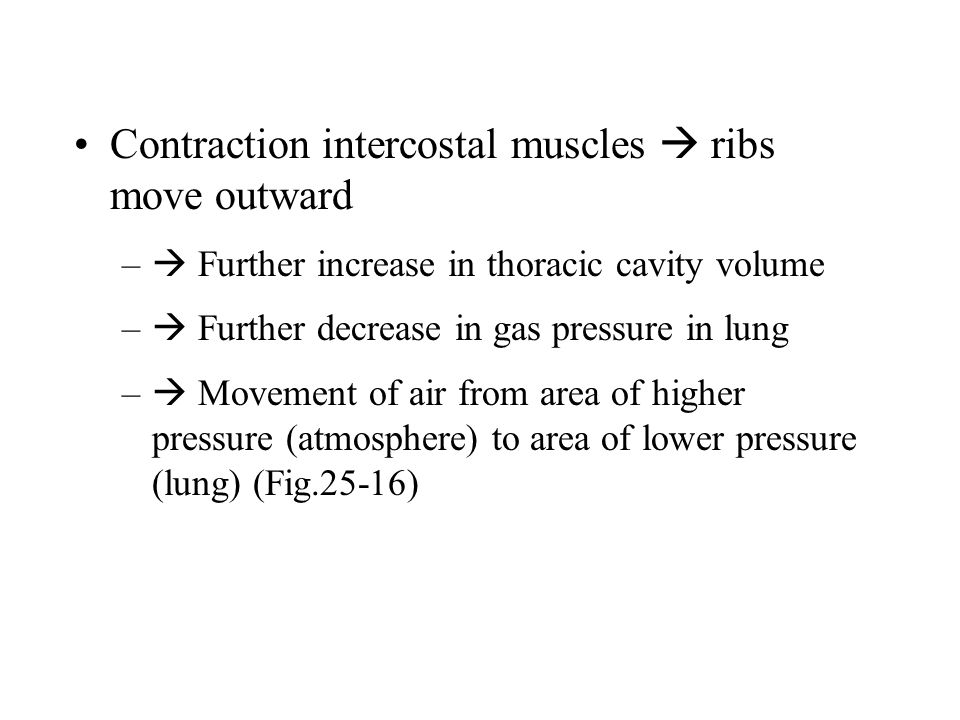 • Contraction intercostal muscles → ribs move outward

– → Further increase in thoracic cavity volume

– → Further decrease in gas pressure in lung

– → Movement of air from area of higher pressure (atmosphere) to area of lower pressure (lung) (Fig.25-16)